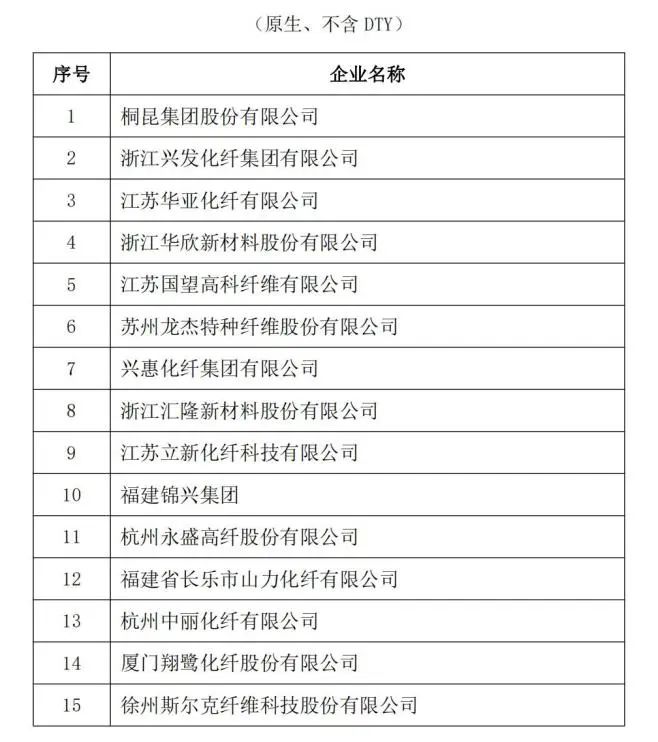 （原生、不含 DTY）

| 序号 | 企业名称 |
|---|---|
| 1 | 桐昆集团股份有限公司 |
| 2 | 浙江兴发化纤集团有限公司 |
| 3 | 江苏华亚化纤有限公司 |
| 4 | 浙江华欣新材料股份有限公司 |
| 5 | 江苏国望高科纤维有限公司 |
| 6 | 苏州龙杰特种纤维股份有限公司 |
| 7 | 兴惠化纤集团有限公司 |
| 8 | 浙江汇隆新材料股份有限公司 |
| 9 | 江苏立新化纤科技有限公司 |
| 10 | 福建锦兴集团 |
| 11 | 杭州永盛高纤股份有限公司 |
| 12 | 福建省长乐市山力化纤有限公司 |
| 13 | 杭州中丽化纤有限公司 |
| 14 | 厦门翔鹭化纤股份有限公司 |
| 15 | 徐州斯尔克纤维科技股份有限公司 |